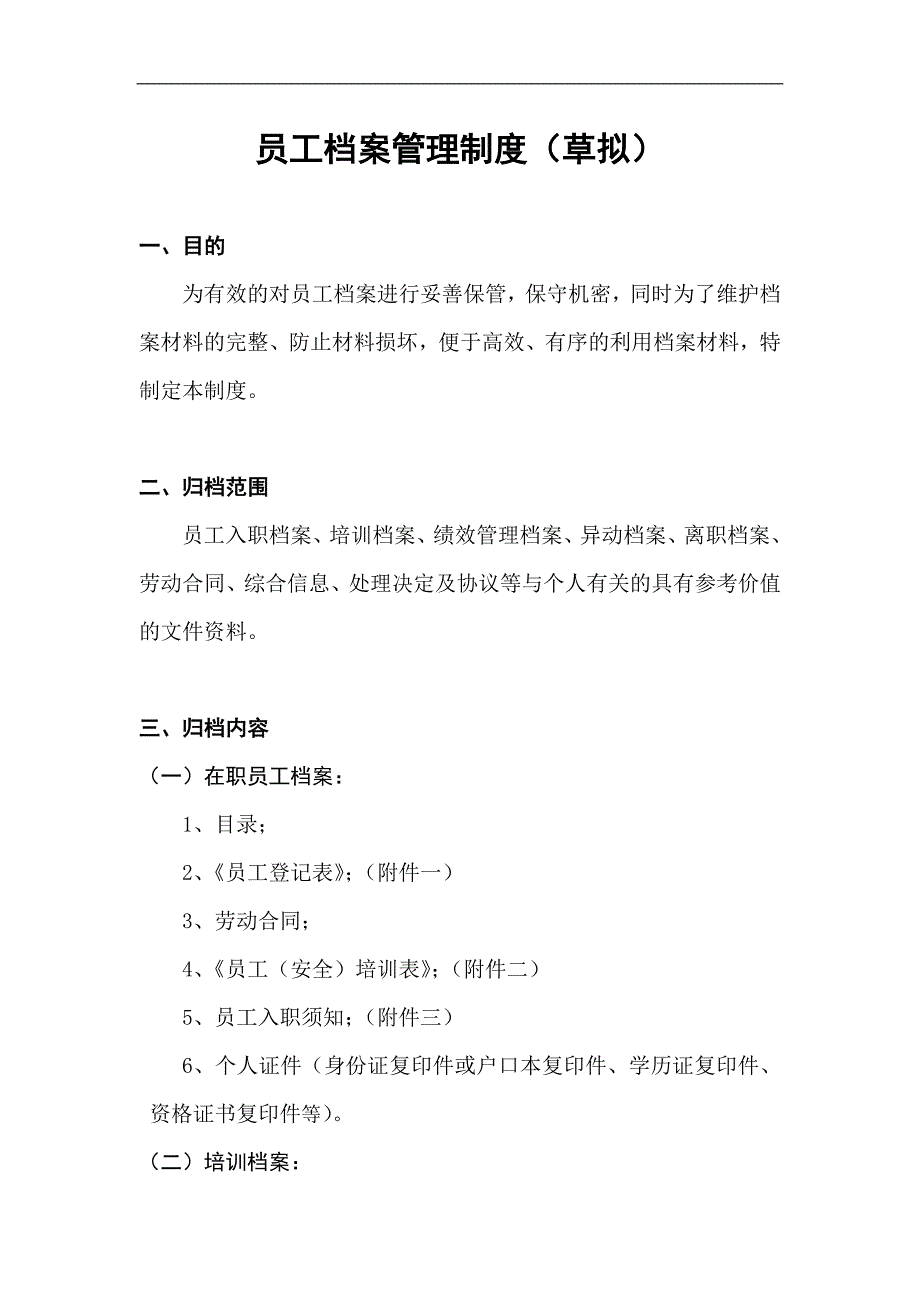 员工档案管理制度（草拟）

一、目的

为有效的对员工档案进行妥善保管，保守机密，同时为了维护档案材料的完整、防止材料损坏，便于高效、有序的利用档案材料，特制定本制度。

二、归档范围

员工入职档案、培训档案、绩效管理档案、异动档案、离职档案、劳动合同、综合信息、处理决定及协议等与个人有关的具有参考价值的文件资料。

三、归档内容

（一）在职员工档案：

1、目录；

2、《员工登记表》；（附件一）

3、劳动合同；

4、《员工（安全）培训表》；（附件二）

5、员工入职须知；（附件三）

6、个人证件（身份证复印件或户口本复印件、学历证复印件、资格证书复印件等）。

（二）培训档案：